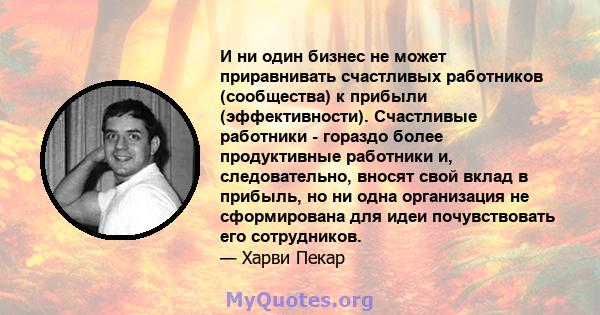 И ни один бизнес не может приравнивать счастливых работников (сообщества) к прибыли (эффективности). Счастливые работники - гораздо более продуктивные работники и, следовательно, вносят свой вклад в прибыль, но ни одна организация не сформирована для идеи почувствовать его сотрудников.
— Харви Пекар

MyQuotes.org